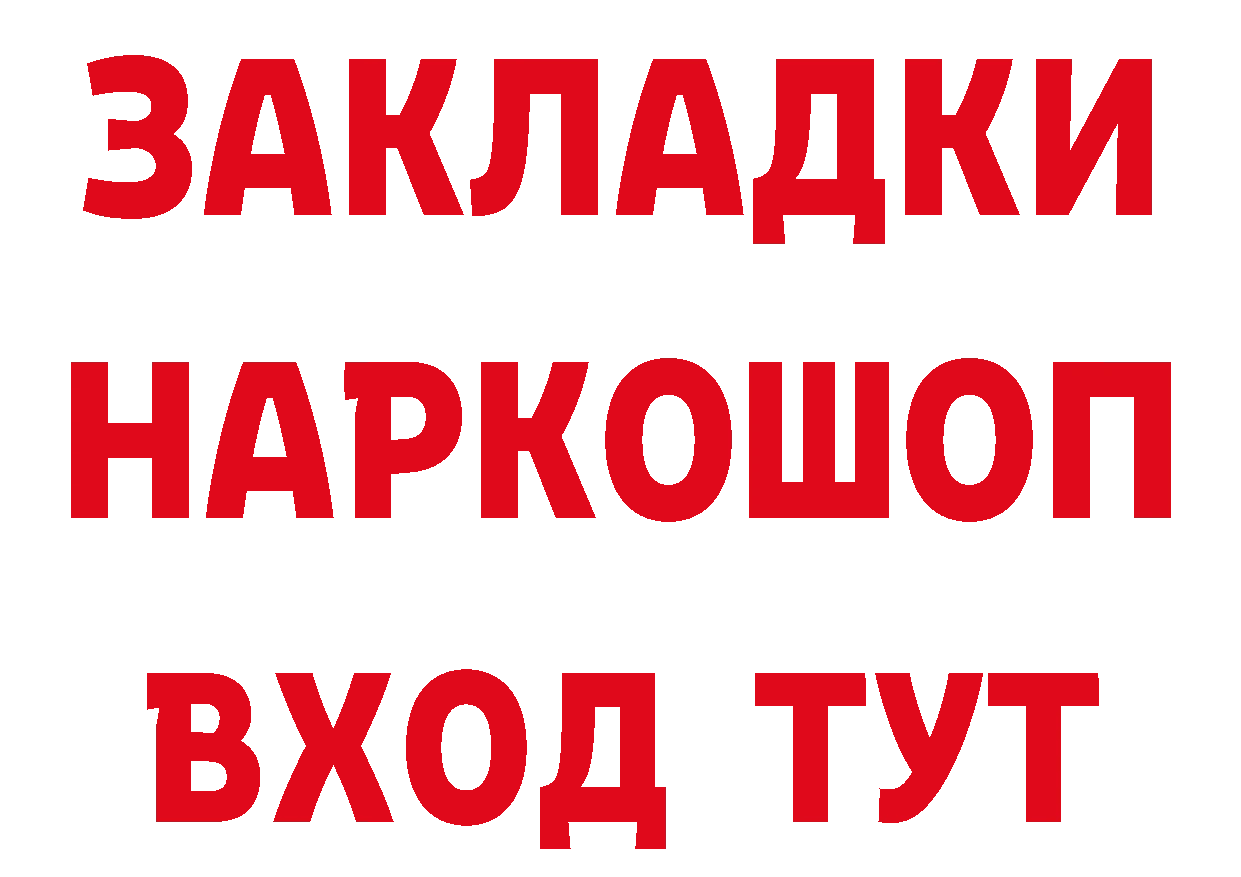 ЗАКЛАДКИ НАРКОШОП ВХОД ТУТ